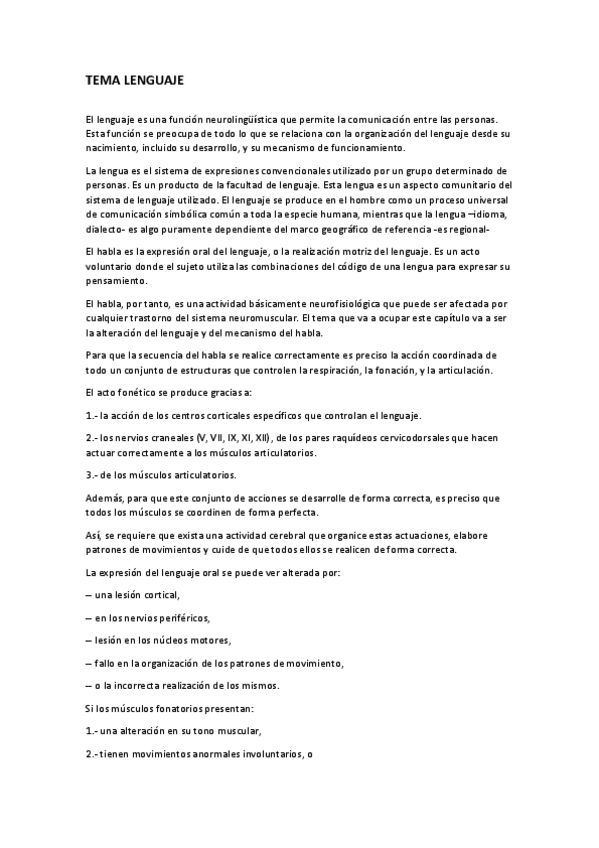 TEMA LENGUAJE

El lenguaje es una función neurolingüística que permite la comunicación entre las personas. Esta función se preocupa de todo lo que se relaciona con la organización del lenguaje desde su nacimiento, incluido su desarrollo, y su mecanismo de funcionamiento.

La lengua es el sistema de expresiones convencionales utilizado por un grupo determinado de personas. Es un producto de la facultad de lenguaje. Esta lengua es un aspecto comunitario del sistema de lenguaje utilizado. El lenguaje se produce en el hombre como un proceso universal de comunicación simbólica común a toda la especie humana, mientras que la lengua –idioma, dialecto- es algo puramente dependiente del marco geográfico de referencia -es regional-

El habla es la expresión oral del lenguaje, o la realización motriz del lenguaje. Es un acto voluntario donde el sujeto utiliza las combinaciones del código de una lengua para expresar su pensamiento.

El habla, por tanto, es una actividad básicamente neurofisiológica que puede ser afectada por cualquier trastorno del sistema neuromuscular. El tema que va a ocupar este capítulo va a ser la alteración del lenguaje y del mecanismo del habla.

Para que la secuencia del habla se realice correctamente es preciso la acción coordinada de todo un conjunto de estructuras que controlen la respiración, la fonación, y la articulación.

El acto fonético se produce gracias a:

1.- la acción de los centros corticales específicos que controlan el lenguaje.

2.- los nervios craneales (V, VII, IX, XI, XII), de los pares raquídeos cervicodorsales que hacen actuar correctamente a los músculos articulatorios.

3.- de los músculos articulatorios.

Además, para que este conjunto de acciones se desarrolle de forma correcta, es preciso que todos los músculos se coordinen de forma perfecta.

Así, se requiere que exista una actividad cerebral que organice estas actuaciones, elabore patrones de movimientos y cuide de que todos ellos se realicen de forma correcta.

La expresión del lenguaje oral se puede ver alterada por:

– una lesión cortical,

– en los nervios periféricos,

– lesión en los núcleos motores,

– fallo en la organización de los patrones de movimiento,

– o la incorrecta realización de los mismos.

Si los músculos fonatorios presentan:

1.- una alteración en su tono muscular,

2.- tienen movimientos anormales involuntarios, o